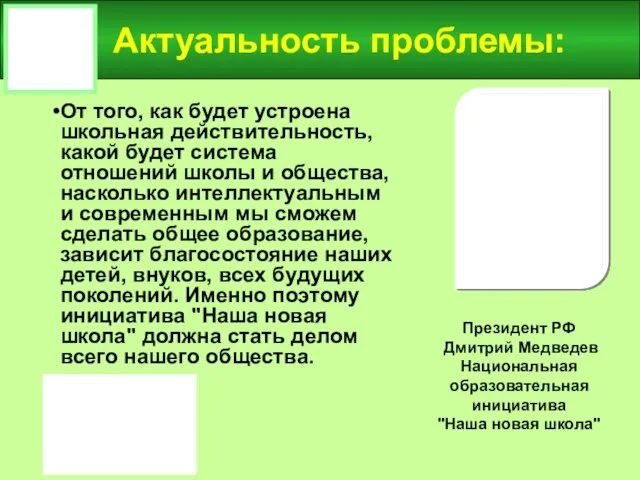 Актуальность проблемы:

•От того, как будет устроена школьная действительность, какой будет система отношений школы и общества, насколько интеллектуальным и современным мы сможем сделать общее образование, зависит благосостояние наших детей, внуков, всех будущих поколений. Именно поэтому инициатива "Наша новая школа" должна стать делом всего нашего общества.

Президент РФ
Дмитрий Медведев
Национальная образовательная инициатива
"Наша новая школа"